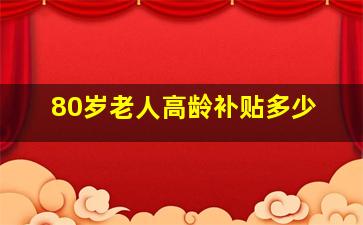 80岁老人高龄补贴多少